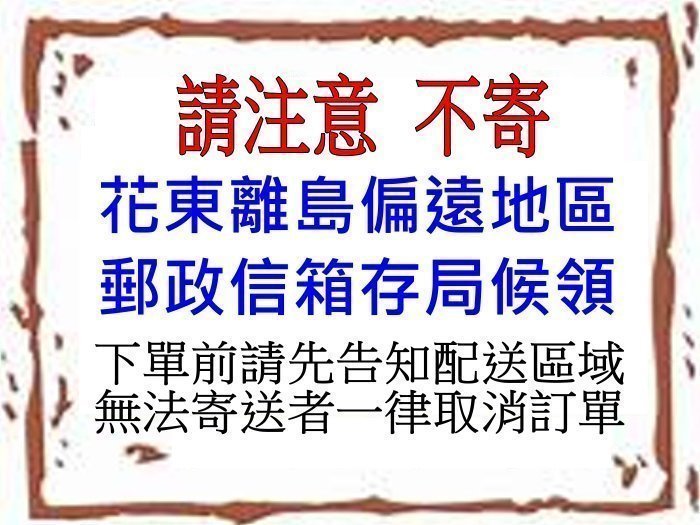 請注意 不寄
花東離島偏遠地區
郵政信箱存局候領
下單前請先告知配送區域
無法寄送者一律取消訂單